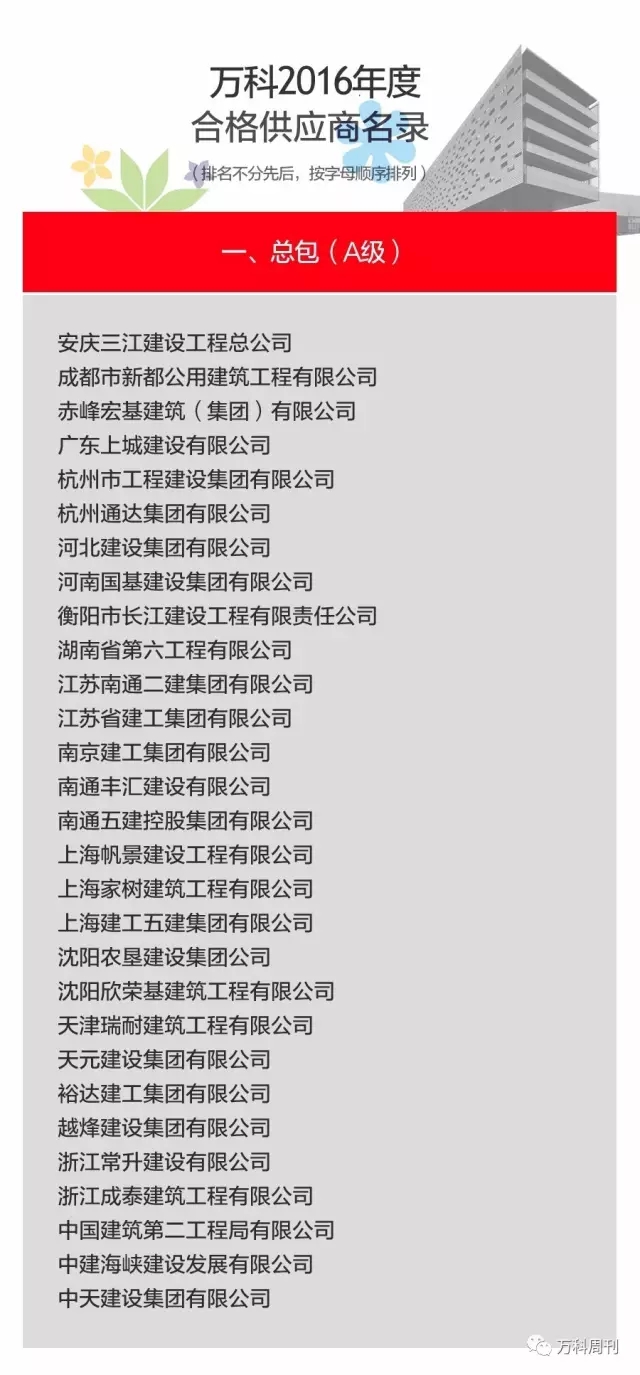 万科2016年度
合格供应商名录
（排名不分先后，按字母顺序排列）

一、总包（A级）

安庆三江建设工程总公司
成都市新都公用建筑工程有限公司
赤峰宏基建筑（集团）有限公司
广东上城建设有限公司
杭州市工程建设集团有限公司
杭州通达集团有限公司
河北建设集团有限公司
河南国基建设集团有限公司
衡阳市长江建设工程有限责任公司
湖南省第六工程有限公司
江苏南通二建集团有限公司
江苏省建工集团有限公司
南京建工集团有限公司
南通丰汇建设有限公司
南通五建控股集团有限公司
上海帆景建设工程有限公司
上海家树建筑工程有限公司
上海建工五建集团有限公司
沈阳农垦建设集团公司
沈阳欣荣基建筑工程有限公司
天津瑞耐建筑工程有限公司
天元建设集团有限公司
裕达建工集团有限公司
越烽建设集团有限公司
浙江常升建设有限公司
浙江成泰建筑工程有限公司
中国建筑第二工程局有限公司
中建海峡建设发展有限公司
中天建设集团有限公司

万科周刊